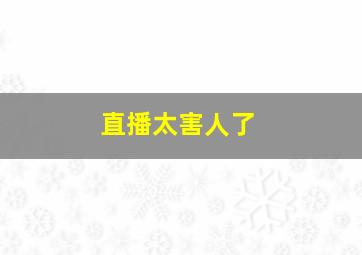 直播太害人了